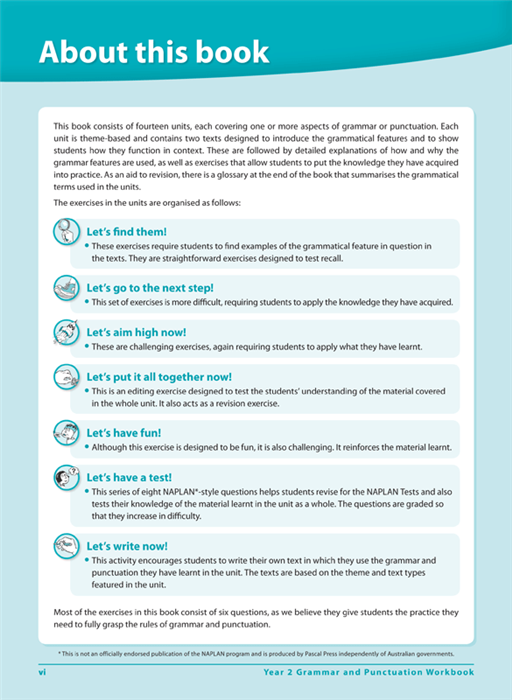 About this book

This book consists of fourteen units, each covering one or more aspects of grammar or punctuation. Each unit is theme-based and contains two texts designed to introduce the grammatical features and to show students how they function in context. These are followed by detailed explanations of how and why the grammar features are used, as well as exercises that allow students to put the knowledge they have acquired into practice. As an aid to revision, there is a glossary at the end of the book that summarises the grammatical terms used in the units.

The exercises in the units are organised as follows:

Let's find them!
• These exercises require students to find examples of the grammatical feature in question in the texts. They are straightforward exercises designed to test recall.

Let's go to the next step!
• This set of exercises is more difficult, requiring students to apply the knowledge they have acquired.

Let's aim high now!
• These are challenging exercises, again requiring students to apply what they have learnt.

Let's put it all together now!
• This is an editing exercise designed to test the students' understanding of the material covered in the whole unit. It also acts as a revision exercise.

Let's have fun!
• Although this exercise is designed to be fun, it is also challenging. It reinforces the material learnt.

Let's have a test!
• This series of eight NAPLAN*-style questions helps students revise for the NAPLAN Tests and also tests their knowledge of the material learnt in the unit as a whole. The questions are graded so that they increase in difficulty.

Let's write now!
• This activity encourages students to write their own text in which they use the grammar and punctuation they have learnt in the unit. The texts are based on the theme and text types featured in the unit.

Most of the exercises in this book consist of six questions, as we believe they give students the practice they need to fully grasp the rules of grammar and punctuation.

* This is not an officially endorsed publication of the NAPLAN program and is produced by Pascal Press independently of Australian governments.

vi Year 2 Grammar and Punctuation Workbook